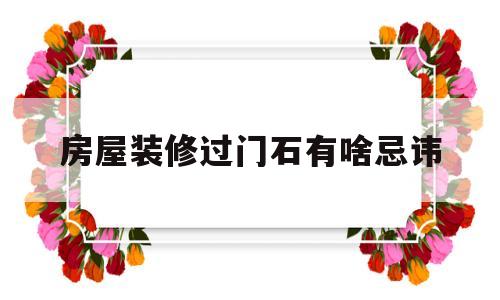 房屋装修过门石有啥忌讳